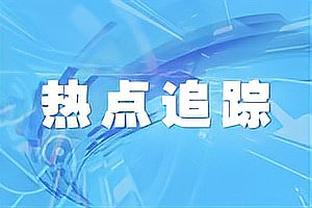 热点追踪